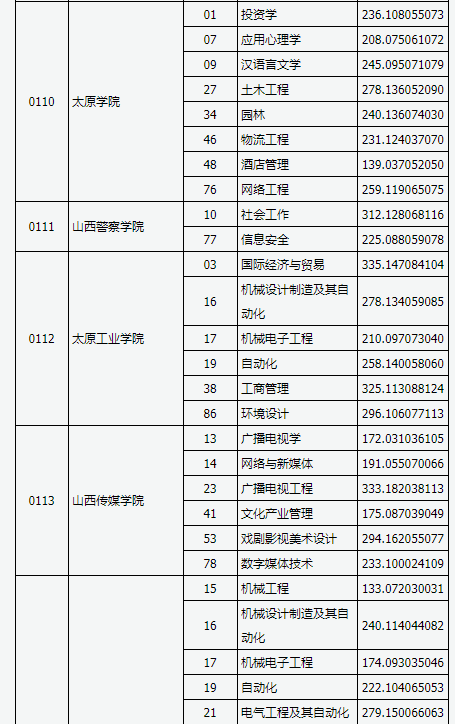 |  |  |  |  |  |
|---|---|---|---|---|
| 0110 | 太原学院 | 01 | 投资学 | 236.108055073 |
|  |  | 07 | 应用心理学 | 208.075061072 |
|  |  | 09 | 汉语言文学 | 245.095071079 |
|  |  | 27 | 土木工程 | 278.136052090 |
|  |  | 34 | 园林 | 240.136074030 |
|  |  | 46 | 物流工程 | 231.124037070 |
|  |  | 48 | 酒店管理 | 139.037052050 |
|  |  | 76 | 网络工程 | 259.119065075 |
| 0111 | 山西警察学院 | 10 | 社会工作 | 312.128068116 |
|  |  | 77 | 信息安全 | 225.088059078 |
| 0112 | 太原工业学院 | 03 | 国际经济与贸易 | 335.147084104 |
|  |  | 16 | 机械设计制造及其自动化 | 278.134059085 |
|  |  | 17 | 机械电子工程 | 210.097073040 |
|  |  | 19 | 自动化 | 258.140058060 |
|  |  | 38 | 工商管理 | 325.113088124 |
|  |  | 86 | 环境设计 | 296.106077113 |
| 0113 | 山西传媒学院 | 13 | 广播电视学 | 172.031036105 |
|  |  | 14 | 网络与新媒体 | 191.055070066 |
|  |  | 23 | 广播电视工程 | 333.182038113 |
|  |  | 41 | 文化产业管理 | 175.087039049 |
|  |  | 53 | 戏剧影视美术设计 | 294.162055077 |
|  |  | 78 | 数字媒体技术 | 233.100024109 |
|  |  | 15 | 机械工程 | 133.072030031 |
|  |  | 16 | 机械设计制造及其自动化 | 240.114044082 |
|  |  | 17 | 机械电子工程 | 174.093035046 |
|  |  | 19 | 自动化 | 222.104065053 |
|  |  | 21 | 电气工程及其自动化 | 279.150066063 |